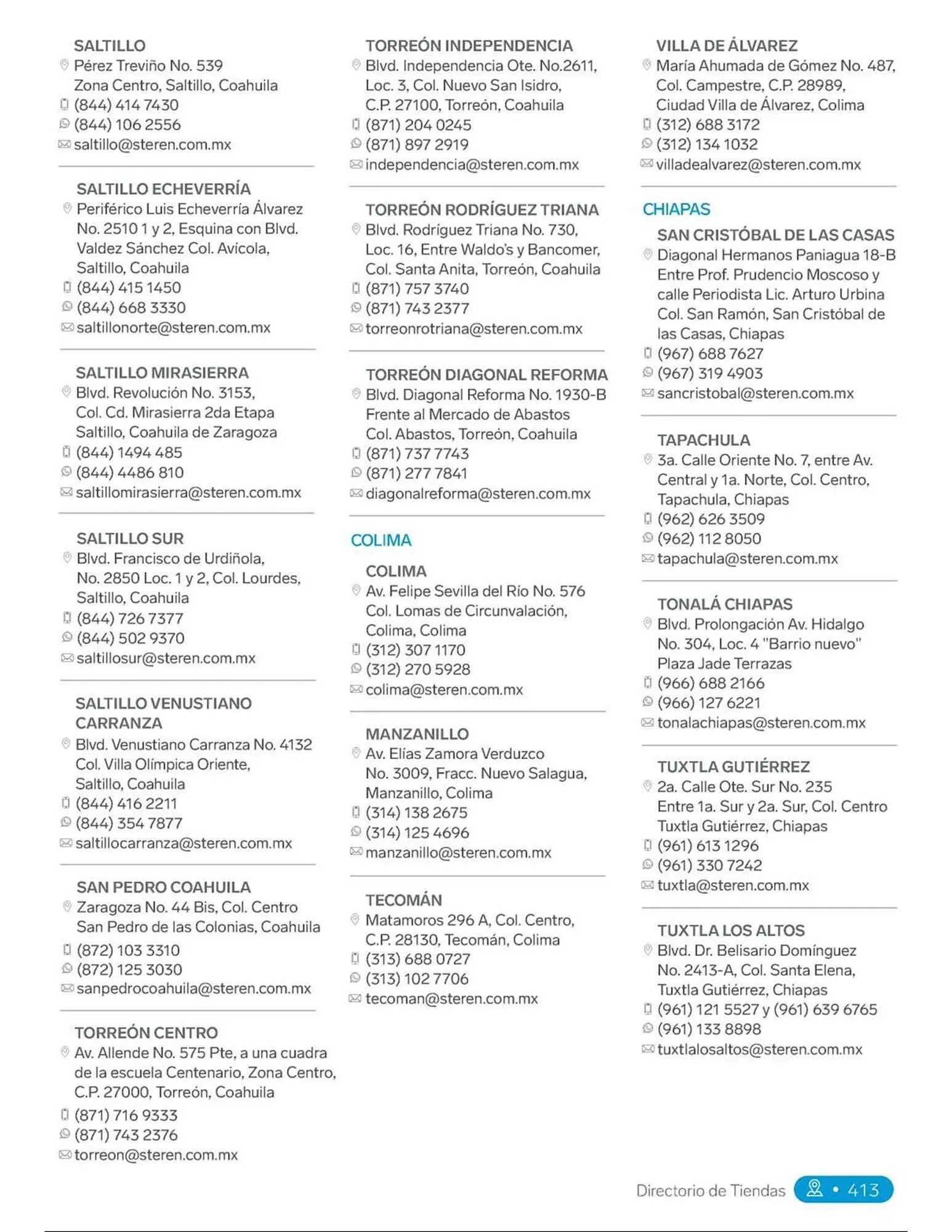 SALTILLO
Pérez Treviño No. 539
Zona Centro, Saltillo, Coahuila
(844) 414 7430
(844) 106 2556
saltillo@steren.com.mx

SALTILLO ECHEVERRÍA
Periférico Luis Echeverría Álvarez No. 2510 1 y 2, Esquina con Blvd. Valdez Sánchez Col. Avícola, Saltillo, Coahuila
(844) 415 1450
(844) 668 3330
saltillonorte@steren.com.mx

SALTILLO MIRASIERRA
Blvd. Revolución No. 3153, Col. Cd. Mirasierra 2da Etapa Saltillo, Coahuila de Zaragoza
(844) 1494 485
(844) 4486 810
saltillomirasierra@steren.com.mx

SALTILLO SUR
Blvd. Francisco de Urdiñola, No. 2850 Loc. 1 y 2, Col. Lourdes, Saltillo, Coahuila
(844) 726 7377
(844) 502 9370
saltillosur@steren.com.mx

SALTILLO VENUSTIANO CARRANZA
Blvd. Venustiano Carranza No. 4132 Col. Villa Olímpica Oriente, Saltillo, Coahuila
(844) 416 2211
(844) 354 7877
saltillocarranza@steren.com.mx

SAN PEDRO COAHUILA
Zaragoza No. 44 Bis, Col. Centro San Pedro de las Colonias, Coahuila
(872) 103 3310
(872) 125 3030
sanpedrocoahuila@steren.com.mx

TORREÓN CENTRO
Av. Allende No. 575 Pte, a una cuadra de la escuela Centenario, Zona Centro, C.P. 27000, Torreón, Coahuila
(871) 716 9333
(871) 743 2376
torreon@steren.com.mx

TORREÓN INDEPENDENCIA
Blvd. Independencia Ote. No.2611, Loc. 3, Col. Nuevo San Isidro, C.P. 27100, Torreón, Coahuila
(871) 204 0245
(871) 897 2919
independencia@steren.com.mx

TORREÓN RODRÍGUEZ TRIANA
Blvd. Rodríguez Triana No. 730, Loc. 16, Entre Waldo's y Bancomer, Col. Santa Anita, Torreón, Coahuila
(871) 757 3740
(871) 743 2377
torreonrotriana@steren.com.mx

TORREÓN DIAGONAL REFORMA
Blvd. Diagonal Reforma No. 1930-B Frente al Mercado de Abastos Col. Abastos, Torreón, Coahuila
(871) 737 7743
(871) 277 7841
diagonalreforma@steren.com.mx

COLIMA

COLIMA
Av. Felipe Sevilla del Río No. 576 Col. Lomas de Circunvalación, Colima, Colima
(312) 307 1170
(312) 270 5928
colima@steren.com.mx

MANZANILLO
Av. Elías Zamora Verduzco No. 3009, Fracc. Nuevo Salagua, Manzanillo, Colima
(314) 138 2675
(314) 125 4696
manzanillo@steren.com.mx

TECOMÁN
Matamoros 296 A, Col. Centro, C.P. 28130, Tecomán, Colima
(313) 688 0727
(313) 102 7706
tecoman@steren.com.mx

VILLA DE ÁLVAREZ
María Ahumada de Gómez No. 487, Col. Campestre, C.P. 28989, Ciudad Villa de Álvarez, Colima
(312) 688 3172
(312) 134 1032
villadealvarez@steren.com.mx

CHIAPAS

SAN CRISTÓBAL DE LAS CASAS
Diagonal Hermanos Paniagua 18-B Entre Prof. Prudencio Moscoso y calle Periodista Lic. Arturo Urbina Col. San Ramón, San Cristóbal de las Casas, Chiapas
(967) 688 7627
(967) 319 4903
sancristobal@steren.com.mx

TAPACHULA
3a. Calle Oriente No. 7, entre Av. Central y 1a. Norte, Col. Centro, Tapachula, Chiapas
(962) 626 3509
(962) 112 8050
tapachula@steren.com.mx

TONALÁ CHIAPAS
Blvd. Prolongación Av. Hidalgo No. 304, Loc. 4 "Barrio nuevo" Plaza Jade Terrazas
(966) 688 2166
(966) 127 6221
tonalachiapas@steren.com.mx

TUXTLA GUTIÉRREZ
2a. Calle Ote. Sur No. 235 Entre 1a. Sur y 2a. Sur, Col. Centro Tuxtla Gutiérrez, Chiapas
(961) 613 1296
(961) 330 7242
tuxtla@steren.com.mx

TUXTLA LOS ALTOS
Blvd. Dr. Belisario Domínguez No. 2413-A, Col. Santa Elena, Tuxtla Gutiérrez, Chiapas
(961) 121 5527 y (961) 639 6765
(961) 133 8898
tuxtlalosaltos@steren.com.mx

Directorio de Tiendas • 413